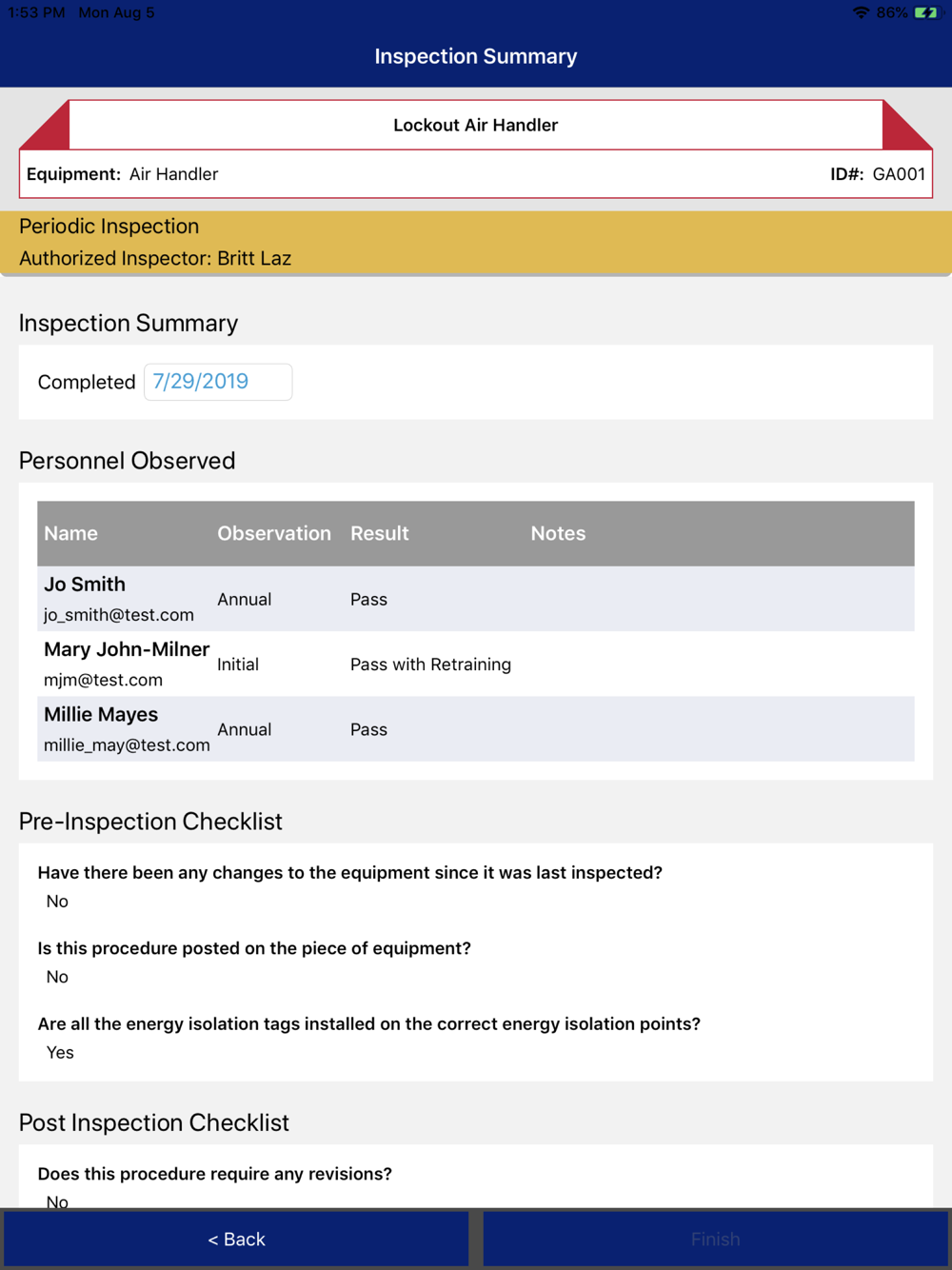 1:53 PM Mon Aug 5

86%

Inspection Summary

Lockout Air Handler

Equipment: Air Handler

ID#: GA001

Periodic Inspection
Authorized Inspector: Britt Laz

Inspection Summary

Completed 7/29/2019

Personnel Observed

| Name | Observation | Result | Notes |
|---|---|---|---|
| Jo Smith jo_smith@test.com | Annual | Pass | |
| Mary John-Milner mjm@test.com | Initial | Pass with Retraining | |
| Millie Mayes millie_may@test.com | Annual | Pass | |

Pre-Inspection Checklist

Have there been any changes to the equipment since it was last inspected?
No

Is this procedure posted on the piece of equipment?
No

Are all the energy isolation tags installed on the correct energy isolation points?
Yes

Post Inspection Checklist

Does this procedure require any revisions?
No

< Back

Finish